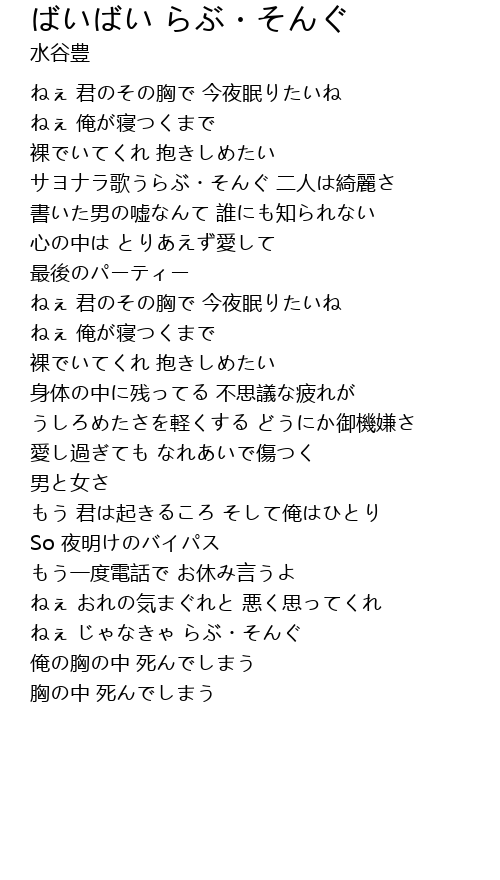 ばいばい らぶ・そんぐ
水谷豊

ねぇ 君のその胸で 今夜眠りたいね
ねぇ 俺が寝つくまで
裸でいてくれ 抱きしめたい
サヨナラ歌うらぶ・そんぐ 二人は綺麗さ
書いた男の嘘なんて 誰にも知られない
心の中は とりあえず愛して
最後のパーティー
ねぇ 君のその胸で 今夜眠りたいね
ねぇ 俺が寝つくまで
裸でいてくれ 抱きしめたい
身体の中に残ってる 不思議な疲れが
うしろめたさを軽くする どうにか御機嫌さ
愛し過ぎても なれあいで傷つく
男と女さ
もう 君は起きるころ そして俺はひとり
So 夜明けのバイパス
もう一度電話で お休み言うよ
ねぇ おれの気まぐれと 悪く思ってくれ
ねぇ じゃなきゃ らぶ・そんぐ
俺の胸の中 死んでしまう
胸の中 死んでしまう